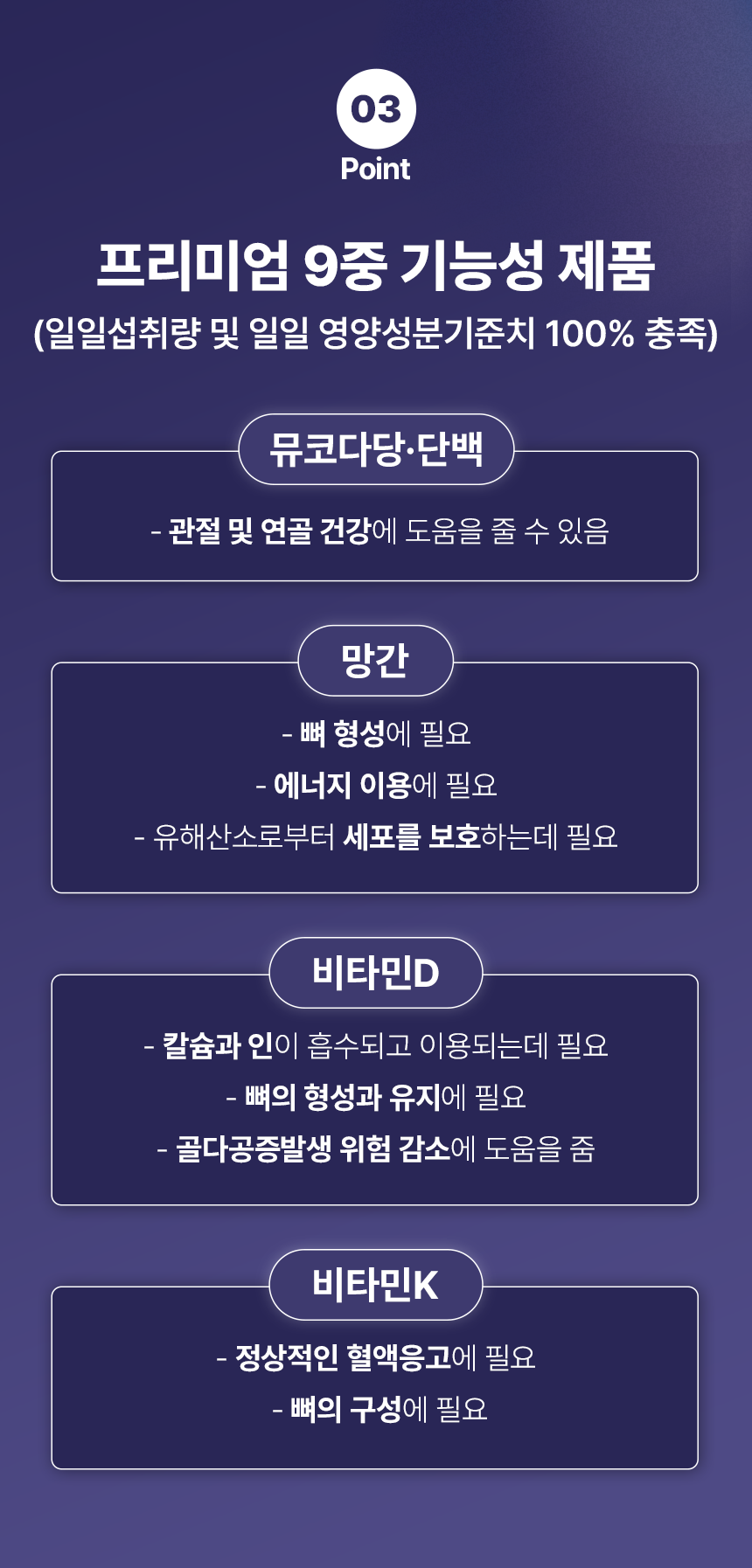 03
Point

프리미엄 9중 기능성 제품
(일일섭취량 및 일일 영양성분기준치 100% 충족)

뮤코다당·단백

- 관절 및 연골 건강에 도움을 줄 수 있음

망간

- 뼈 형성에 필요
- 에너지 이용에 필요
- 유해산소로부터 세포를 보호하는데 필요

비타민D

- 칼슘과 인이 흡수되고 이용되는데 필요
- 뼈의 형성과 유지에 필요
- 골다공증발생 위험 감소에 도움을 줌

비타민K

- 정상적인 혈액응고에 필요
- 뼈의 구성에 필요